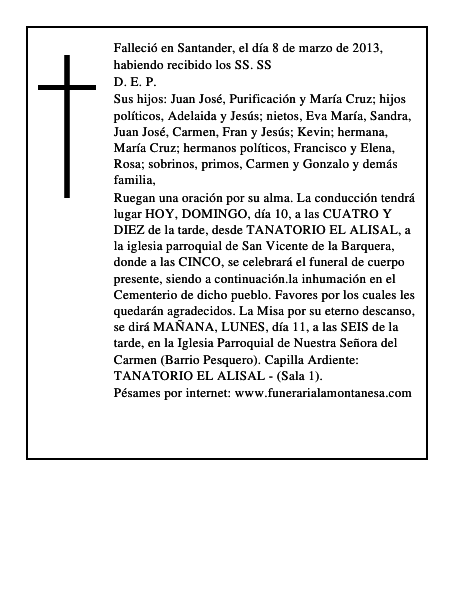 Falleció en Santander, el día 8 de marzo de 2013, habiendo recibido los SS. SS
D. E. P.
Sus hijos: Juan José, Purificación y María Cruz; hijos políticos, Adelaida y Jesús; nietos, Eva María, Sandra, Juan José, Carmen, Fran y Jesús; Kevin; hermana, María Cruz; hermanos políticos, Francisco y Elena, Rosa; sobrinos, primos, Carmen y Gonzalo y demás familia,
Ruegan una oración por su alma. La conducción tendrá lugar HOY, DOMINGO, día 10, a las CUATRO Y DIEZ de la tarde, desde TANATORIO EL ALISAL, a la iglesia parroquial de San Vicente de la Barquera, donde a las CINCO, se celebrará el funeral de cuerpo presente, siendo a continuación.la inhumación en el Cementerio de dicho pueblo. Favores por los cuales les quedarán agradecidos. La Misa por su eterno descanso, se dirá MAÑANA, LUNES, día 11, a las SEIS de la tarde, en la Iglesia Parroquial de Nuestra Señora del Carmen (Barrio Pesquero). Capilla Ardiente: TANATORIO EL ALISAL - (Sala 1).
Pésames por internet: www.funerarialamontanesa.com